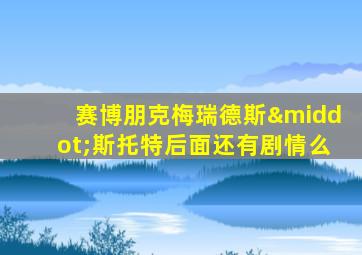 赛博朋克梅瑞德斯&middot;斯托特后面还有剧情么